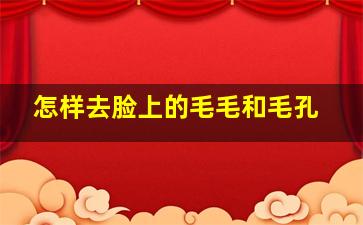 怎样去脸上的毛毛和毛孔